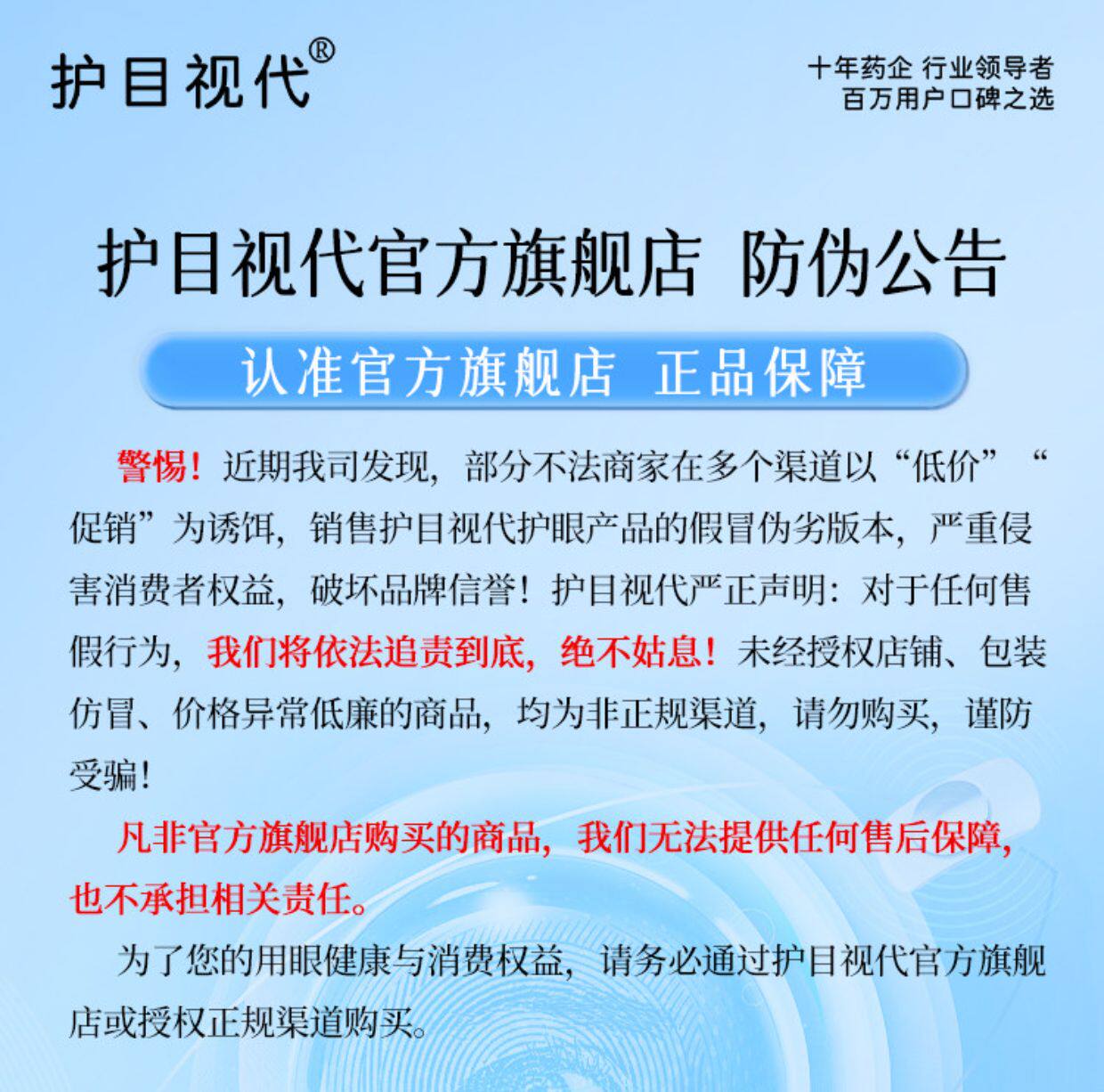 护目视代®

十年药企 行业领导者
百万用户口碑之选

护目视代官方旗舰店 防伪公告

认准官方旗舰店 正品保障

警惕！近期我司发现，部分不法商家在多个渠道以“低价”“促销”为诱饵，销售护目视代护眼产品的假冒伪劣版本，严重侵害消费者权益，破坏品牌信誉！护目视代严正声明：对于任何售假行为，我们将依法追责到底，绝不姑息！未经授权店铺、包装仿冒、价格异常低廉的商品，均为非正规渠道，请勿购买，谨防受骗！

凡非官方旗舰店购买的商品，我们无法提供任何售后保障，也不承担相关责任。

为了您的用眼健康与消费权益，请务必通过护目视代官方旗舰店或授权正规渠道购买。